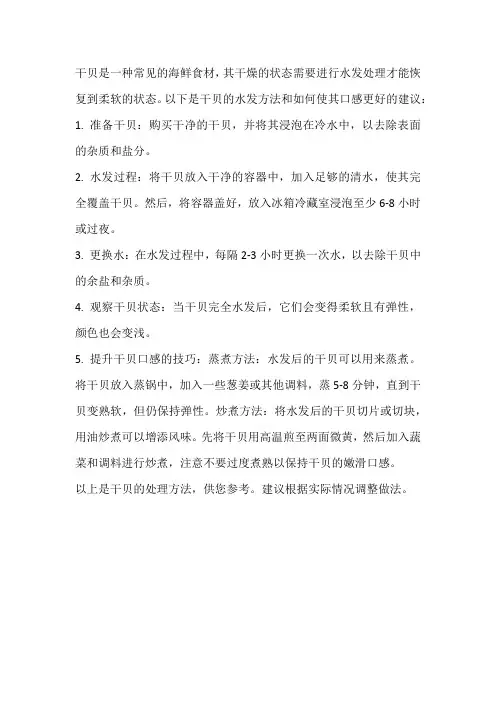 干贝是一种常见的海鲜食材，其干燥的状态需要进行水发处理才能恢复到柔软的状态。以下是干贝的水发方法和如何使其口感更好的建议：

1. 准备干贝：购买干净的干贝，并将其浸泡在冷水中，以去除表面的杂质和盐分。

2. 水发过程：将干贝放入干净的容器中，加入足够的清水，使其完全覆盖干贝。然后，将容器盖好，放入冰箱冷藏室浸泡至少 6-8 小时或过夜。

3. 更换水：在水发过程中，每隔 2-3 小时更换一次水，以去除干贝中的余盐和杂质。

4. 观察干贝状态：当干贝完全水发后，它们会变得柔软且有弹性，颜色也会变浅。

5. 提升干贝口感的技巧：蒸煮方法：水发后的干贝可以用来蒸煮。将干贝放入蒸锅中，加入一些葱姜或其他调料，蒸 5-8 分钟，直到干贝变熟软，但仍保持弹性。炒煮方法：将水发后的干贝切片或切块，用油炒煮可以增添风味。先将干贝用高温煎至两面微黄，然后加入蔬菜和调料进行炒煮，注意不要过度煮熟以保持干贝的嫩滑口感。

以上是干贝的处理方法，供您参考。建议根据实际情况调整做法。